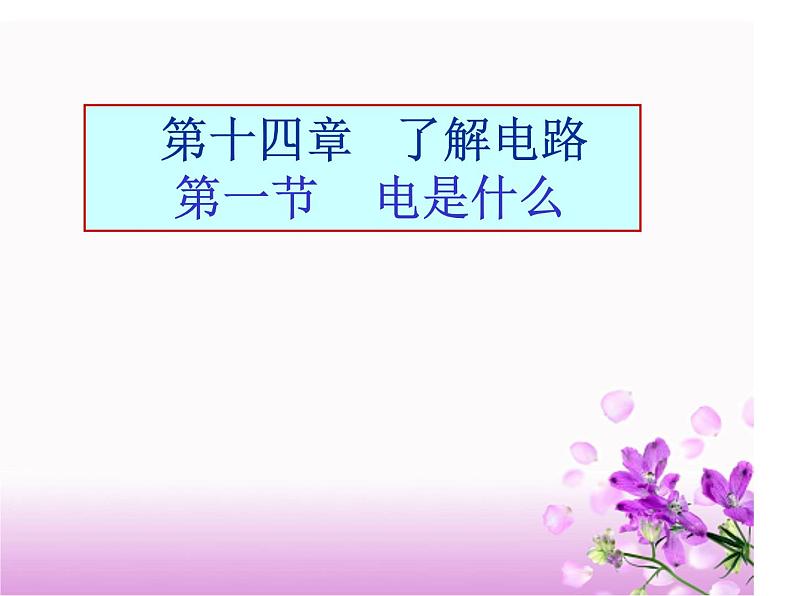 第十四章　了解电路
第一节　电是什么